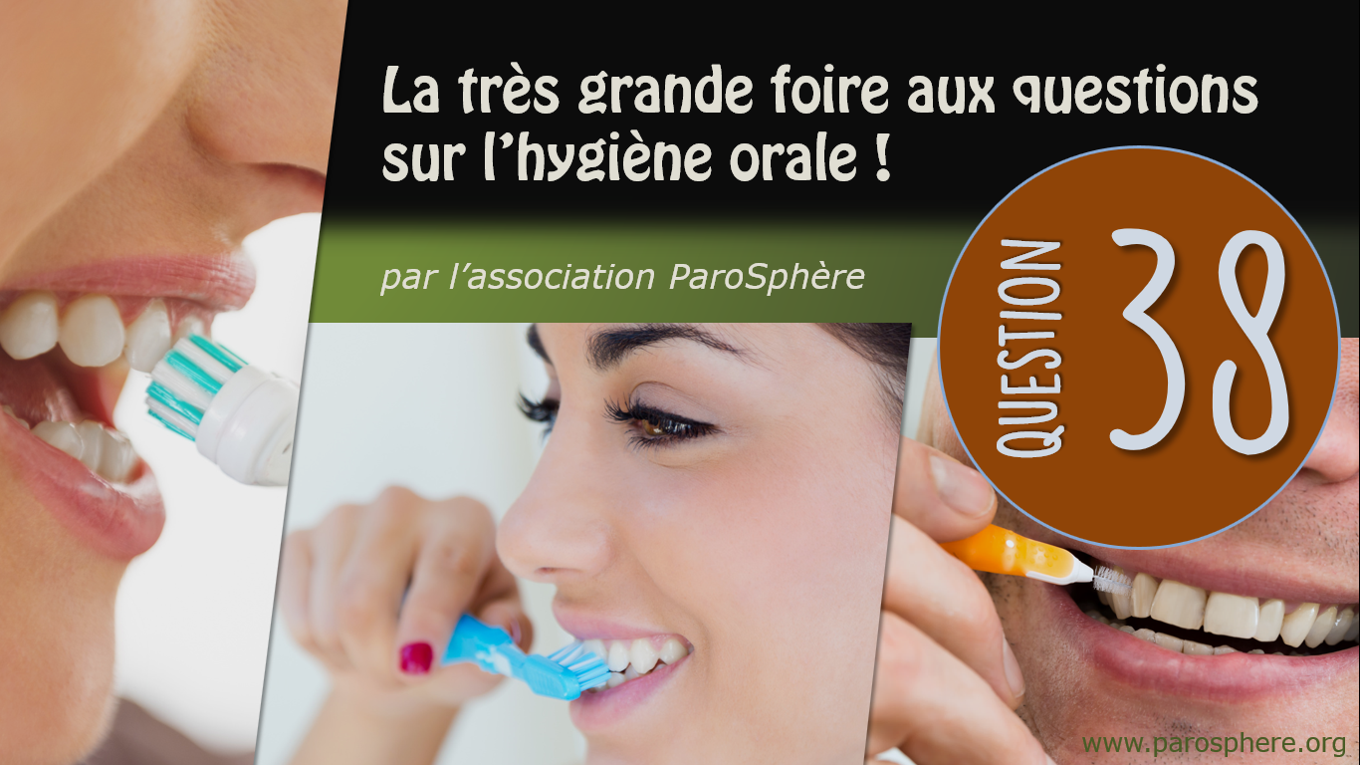 La très grande foire aux questions sur l'hygiène orale !

par l'association ParoSphère

QUESTION 38

www.parosphere.org